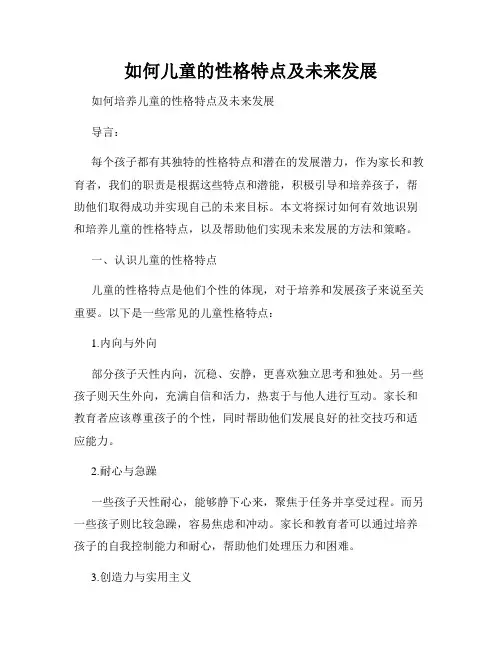 如何儿童的性格特点及未来发展

如何培养儿童的性格特点及未来发展

导言：

每个孩子都有其独特的性格特点和潜在的发展潜力，作为家长和教育者，我们的职责是根据这些特点和潜能，积极引导和培养孩子，帮助他们取得成功并实现自己的未来目标。本文将探讨如何有效地识别和培养儿童的性格特点，以及帮助他们实现未来发展的方法和策略。

一、认识儿童的性格特点

儿童的性格特点是他们个性的体现，对于培养和发展孩子来说至关重要。以下是一些常见的儿童性格特点：

1.内向与外向

部分孩子天性内向，沉稳、安静，更喜欢独立思考和独处。另一些孩子则天生外向，充满自信和活力，热衷于与他人进行互动。家长和教育者应该尊重孩子的个性，同时帮助他们发展良好的社交技巧和适应能力。

2.耐心与急躁

一些孩子天性耐心，能够静下心来，聚焦于任务并享受过程。而另一些孩子则比较急躁，容易焦虑和冲动。家长和教育者可以通过培养孩子的自我控制能力和耐心，帮助他们处理压力和困难。

3.创造力与实用主义